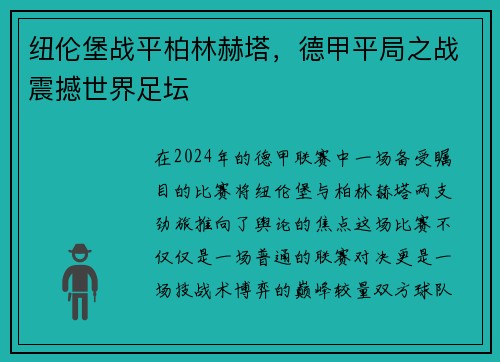 纽伦堡战平柏林赫塔，德甲平局之战震撼世界足坛

在2024年的德甲联赛中一场备受瞩目的比赛将纽伦堡与柏林赫塔两支劲旅推向了舆论的焦点这场比赛不仅仅是一场普通的联赛对决更是一场技战术博弈的巅峰较量双方球队